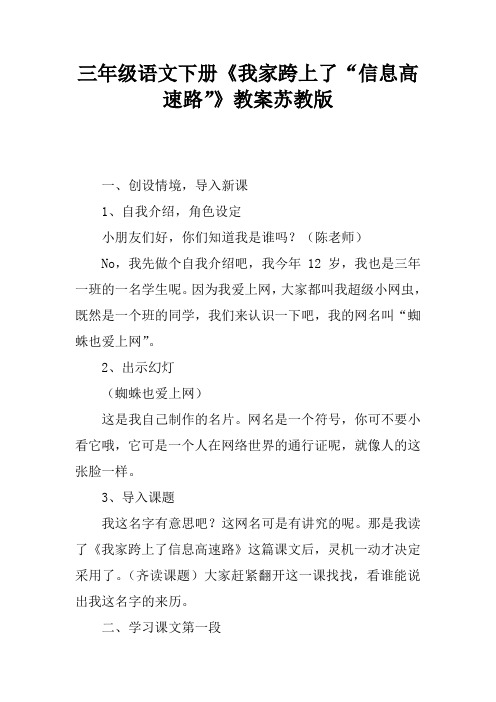 三年级语文下册《我家跨上了“信息高速路”》教案苏教版

一、创设情境，导入新课

1、自我介绍，角色设定

小朋友们好，你们知道我是谁吗？（陈老师）

No，我先做个自我介绍吧，我今年 12 岁，我也是三年一班的一名学生呢。因为我爱上网，大家都叫我超级小网虫，既然是一个班的同学，我们来认识一下吧，我的网名叫“蜘蛛也爱上网”。

2、出示幻灯

（蜘蛛也爱上网）

这是我自己制作的名片。网名是一个符号，你可不要小看它哦，它可是一个人在网络世界的通行证呢，就像人的这张脸一样。

3、导入课题

我这名字有意思吧？这网名可是有讲究的呢。那是我读了《我家跨上了信息高速路》这篇课文后，灵机一动才决定采用了。（齐读课题）大家赶紧翻开这一课找找，看谁能说出我这名字的来历。

二、学习课文第一段